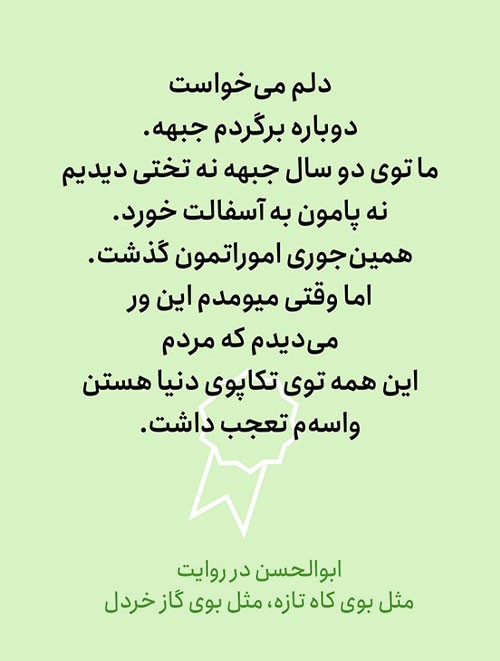 دلم می‌خواست
دوباره برگردم جبهه.
ما توی دو سال جبهه نه تختی دیدیم
نه پامون به آسفالت خورد.
همین‌جوری اموراتمون گذشت.
اما وقتی میومدم این ور
می‌دیدم که مردم
این همه توی تکاپوی دنیا هستن
واسه‌م تعجب داشت.

ابوالحسن در روایت
مثل بوی کاه تازه، مثل بوی گاز خردل